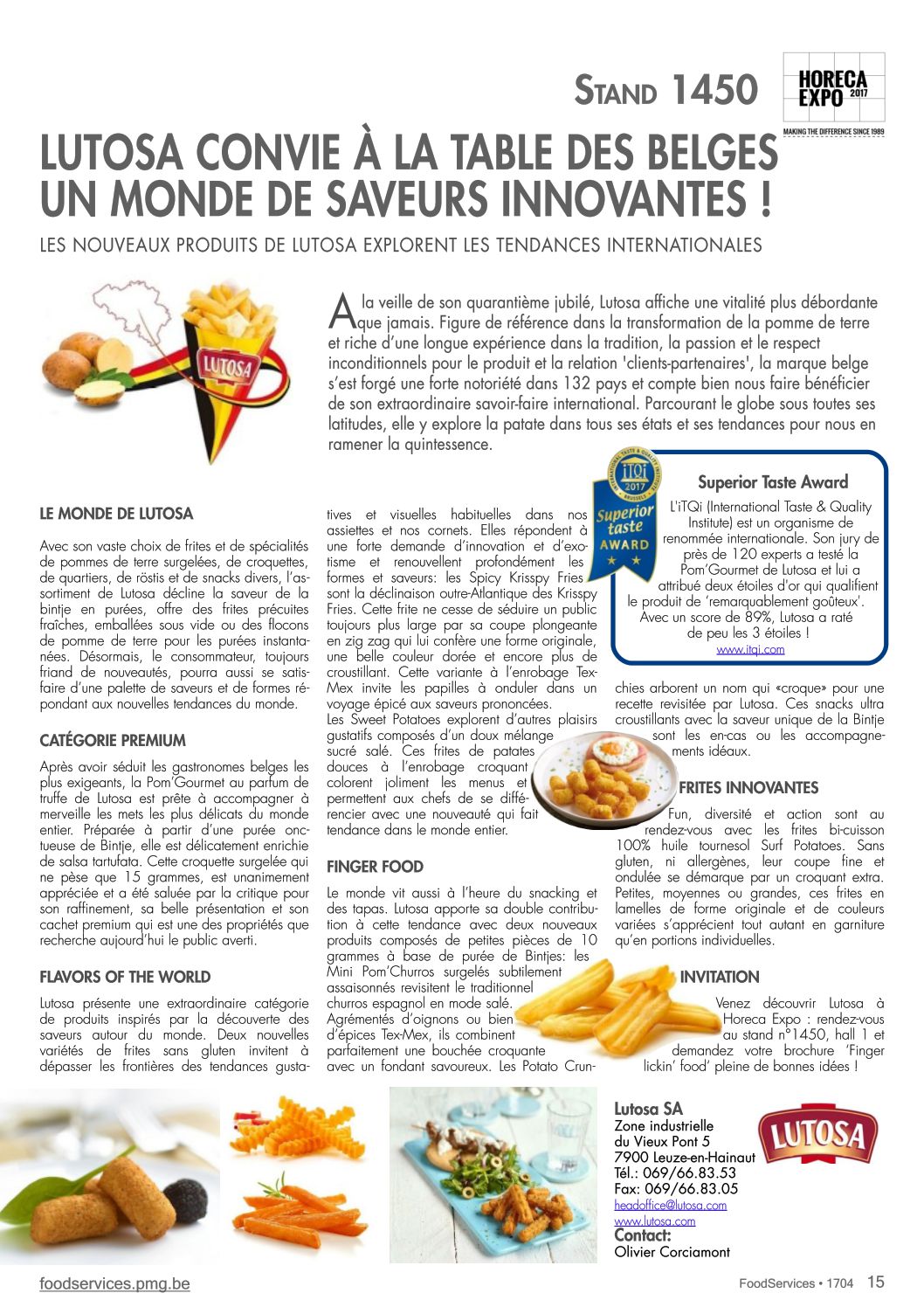 STAND 1450

HORECA EXPO 2017
MAKING THE DIFFERENCE SINCE 1989

LUTOSA CONVIE À LA TABLE DES BELGES UN MONDE DE SAVEURS INNOVANTES !

LES NOUVEAUX PRODUITS DE LUTOSA EXPLORENT LES TENDANCES INTERNATIONALES

LUTOSA

A la veille de son quarantième jubilé, Lutosa affiche une vitalité plus débordante que jamais. Figure de référence dans la transformation de la pomme de terre et riche d'une longue expérience dans la tradition, la passion et le respect inconditionnels pour le produit et la relation 'clients-partenaires', la marque belge s'est forgé une forte notoriété dans 132 pays et compte bien nous faire bénéficier de son extraordinaire savoir-faire international. Parcourant le globe sous toutes ses latitudes, elle y explore la patate dans tous ses états et ses tendances pour nous en ramener la quintessence.

LE MONDE DE LUTOSA

Avec son vaste choix de frites et de spécialités de pommes de terre surgelées, de croquettes, de quartiers, de röstis et de snacks divers, l'assortiment de Lutosa décline la saveur de la bintje en purées, offre des frites précuites fraîches, emballées sous vide ou des flocons de pomme de terre pour les purées instantanées. Désormais, le consommateur, toujours friand de nouveautés, pourra aussi se satisfaire d'une palette de saveurs et de formes répondant aux nouvelles tendances du monde.

CATÉGORIE PREMIUM

Après avoir séduit les gastronomes belges les plus exigeants, la Pom'Gourmet au parfum de truffe de Lutosa est prête à accompagner à merveille les mets les plus délicats du monde entier. Préparée à partir d'une purée onctueuse de Bintje, elle est délicatement enrichie de salsa tartufata. Cette croquette surgelée qui ne pèse que 15 grammes, est unanimement appréciée et a été saluée par la critique pour son raffinement, sa belle présentation et son cachet premium qui est une des propriétés que recherche aujourd'hui le public averti.

FLAVORS OF THE WORLD

Lutosa présente une extraordinaire catégorie de produits inspirés par la découverte des saveurs autour du monde. Deux nouvelles variétés de frites sans gluten invitent à dépasser les frontières des tendances gustatives et visuelles habituelles dans nos assiettes et nos cornets. Elles répondent à une forte demande d'innovation et d'exotisme et renouvellent profondément les formes et saveurs: les Spicy Krisspy Fries sont la déclinaison outre-Atlantique des Krisspy Fries. Cette frite ne cesse de séduire un public toujours plus large par sa coupe plongeante en zig zag qui lui confère une forme originale, une belle couleur dorée et encore plus de croustillant. Cette variante à l'enrobage Tex-Mex invite les papilles à onduler dans un voyage épicé aux saveurs prononcées.
Les Sweet Potatoes explorent d'autres plaisirs gustatifs composés d'un doux mélange sucré salé. Ces frites de patates douces à l'enrobage croquant colorent joliment les menus et permettent aux chefs de se différencier avec une nouveauté qui fait tendance dans le monde entier.

FINGER FOOD

Le monde vit aussi à l'heure du snacking et des tapas. Lutosa apporte sa double contribution à cette tendance avec deux nouveaux produits composés de petites pièces de 10 grammes à base de purée de Bintjes: les Mini Pom'Churros surgelés subtilement assaisonnés revisitent le traditionnel churros espagnol en mode salé. Agrémentés d'oignons ou bien d'épices Tex-Mex, ils combinent parfaitement une bouchée croquante avec un fondant savoureux. Les Potato Crunchies arborent un nom qui «croque» pour une recette revisitée par Lutosa. Ces snacks ultra croustillants avec la saveur unique de la Bintje sont les en-cas ou les accompagnements idéaux.

iTQi 2017 BRUSSELS Superior taste AWARD

Superior Taste Award

L'iTQi (International Taste & Quality Institute) est un organisme de renommée internationale. Son jury de près de 120 experts a testé la Pom'Gourmet de Lutosa et lui a attribué deux étoiles d'or qui qualifient le produit de 'remarquablement goûteux'. Avec un score de 89%, Lutosa a raté de peu les 3 étoiles !
www.itqi.com

FRITES INNOVANTES

Fun, diversité et action sont au rendez-vous avec les frites bi-cuisson 100% huile tournesol Surf Potatoes. Sans gluten, ni allergènes, leur coupe fine et ondulée se démarque par un croquant extra. Petites, moyennes ou grandes, ces frites en lamelles de forme originale et de couleurs variées s'apprécient tout autant en garniture qu'en portions individuelles.

INVITATION

Venez découvrir Lutosa à Horeca Expo : rendez-vous au stand n°1450, hall 1 et demandez votre brochure 'Finger lickin' food' pleine de bonnes idées !

Lutosa SA
Zone industrielle
du Vieux Pont 5
7900 Leuze-en-Hainaut
Tél.: 069/66.83.53
Fax: 069/66.83.05
headoffice@lutosa.com
www.lutosa.com
Contact:
Olivier Corciamont

LUTOSA

foodservices.pmg.be

FoodServices • 1704 15